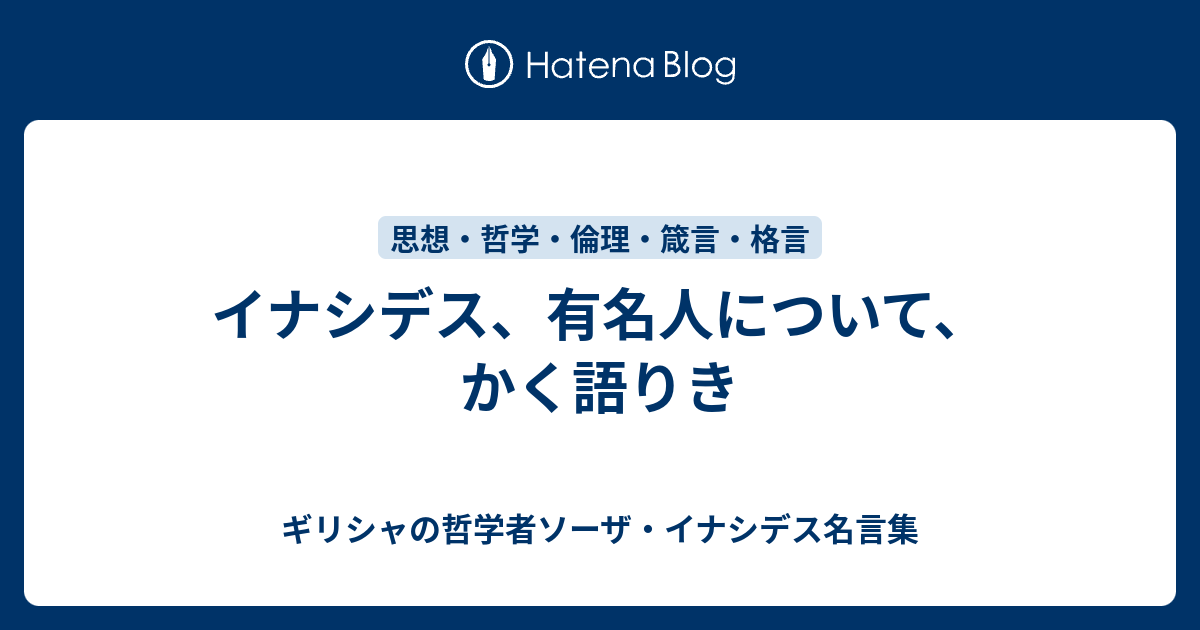 Hatena Blog

思想・哲学・倫理・箴言・格言

イナシデス、有名人について、かく語りき

ギリシャの哲学者ソーザ・イナシデス名言集